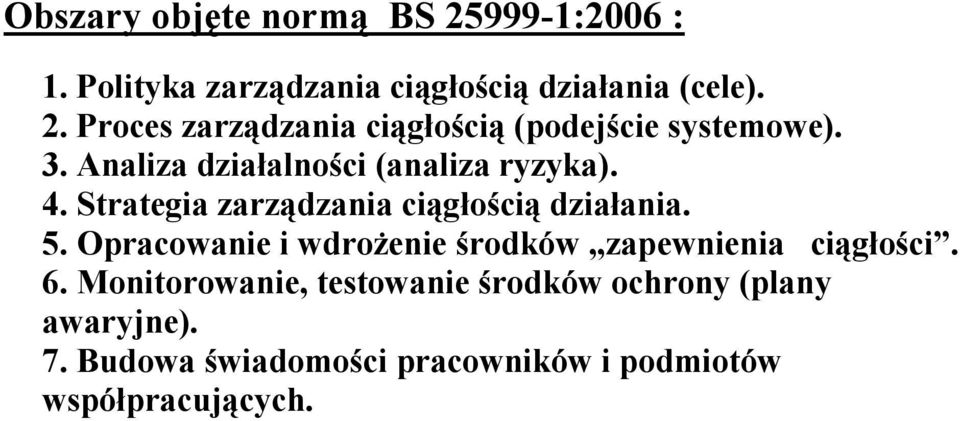 Obszary objęte normą BS 25999-1:2006 :

1. Polityka zarządzania ciągłością działania (cele).
2. Proces zarządzania ciągłością (podejście systemowe).
3. Analiza działalności (analiza ryzyka).
4. Strategia zarządzania ciągłością działania.
5. Opracowanie i wdrożenie środków „zapewnienia ciągłości”.
6. Monitorowanie, testowanie środków ochrony (plany awaryjne).
7. Budowa świadomości pracowników i podmiotów współpracujących.